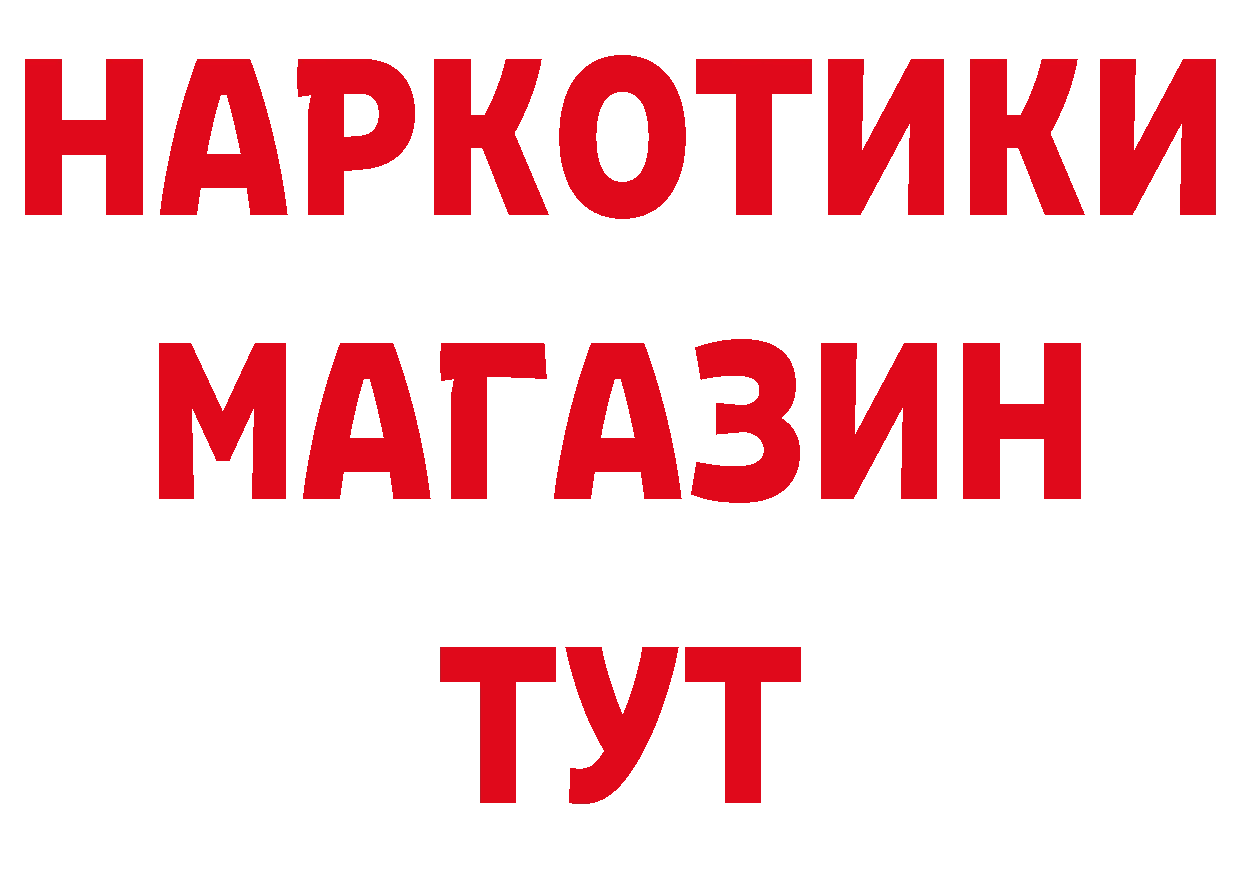 НАРКОТИКИ
МАГАЗИН
ТУТ